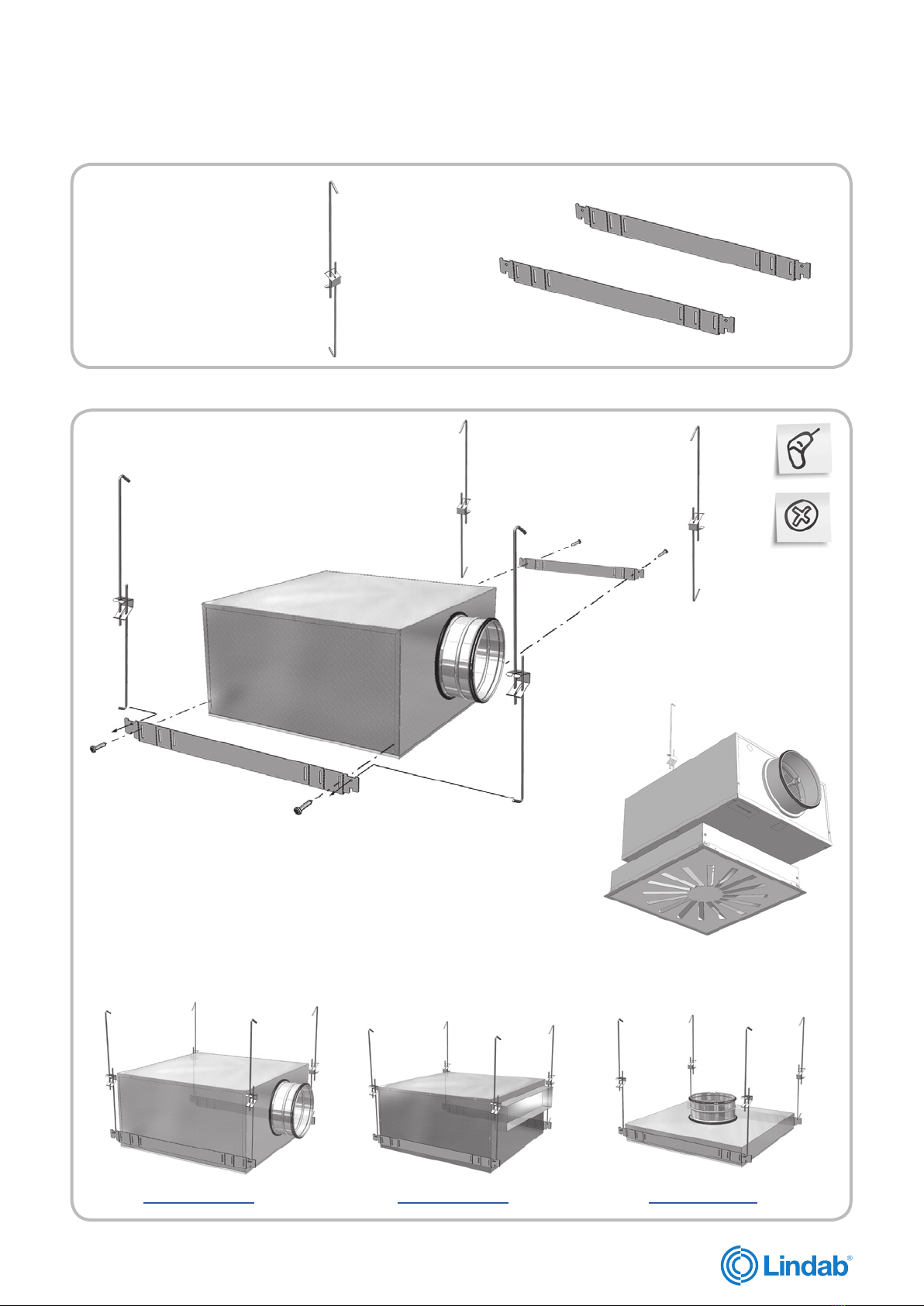 Lindab®